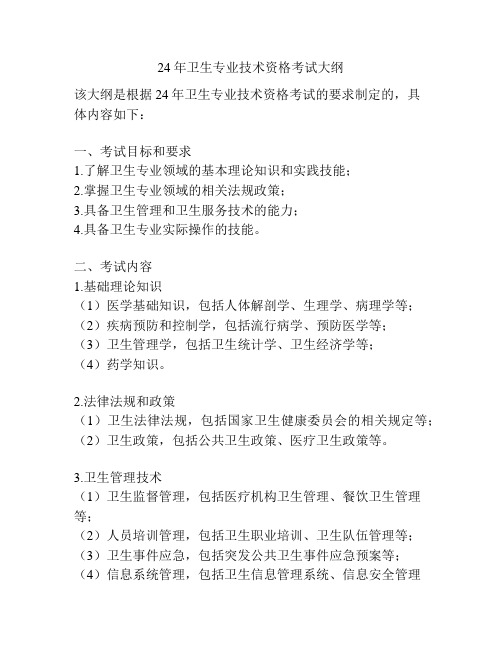 24 年卫生专业技术资格考试大纲

该大纲是根据 24 年卫生专业技术资格考试的要求制定的，具体内容如下：

一、考试目标和要求
1.了解卫生专业领域的基本理论知识和实践技能；
2.掌握卫生专业领域的相关法规政策；
3.具备卫生管理和卫生服务技术的能力；
4.具备卫生专业实际操作的技能。

二、考试内容
1.基础理论知识
（1）医学基础知识，包括人体解剖学、生理学、病理学等；
（2）疾病预防和控制学，包括流行病学、预防医学等；
（3）卫生管理学，包括卫生统计学、卫生经济学等；
（4）药学知识。

2.法律法规和政策
（1）卫生法律法规，包括国家卫生健康委员会的相关规定等；
（2）卫生政策，包括公共卫生政策、医疗卫生政策等。

3.卫生管理技术
（1）卫生监督管理，包括医疗机构卫生管理、餐饮卫生管理等；
（2）人员培训管理，包括卫生职业培训、卫生队伍管理等；
（3）卫生事件应急，包括突发公共卫生事件应急预案等；
（4）信息系统管理，包括卫生信息管理系统、信息安全管理